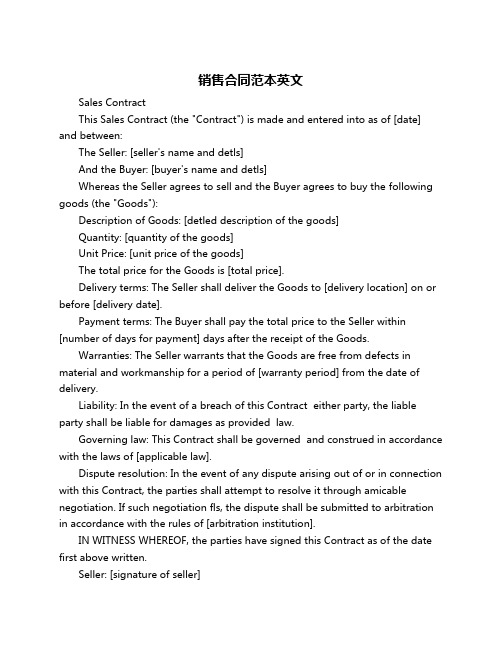 销售合同范本英文

Sales Contract

This Sales Contract (the "Contract") is made and entered into as of [date] and between:

The Seller: [seller's name and detls]

And the Buyer: [buyer's name and detls]

Whereas the Seller agrees to sell and the Buyer agrees to buy the following goods (the "Goods"):

Description of Goods: [detled description of the goods]

Quantity: [quantity of the goods]

Unit Price: [unit price of the goods]

The total price for the Goods is [total price].

Delivery terms: The Seller shall deliver the Goods to [delivery location] on or before [delivery date].

Payment terms: The Buyer shall pay the total price to the Seller within [number of days for payment] days after the receipt of the Goods.

Warranties: The Seller warrants that the Goods are free from defects in material and workmanship for a period of [warranty period] from the date of delivery.

Liability: In the event of a breach of this Contract either party, the liable party shall be liable for damages as provided law.

Governing law: This Contract shall be governed and construed in accordance with the laws of [applicable law].

Dispute resolution: In the event of any dispute arising out of or in connection with this Contract, the parties shall attempt to resolve it through amicable negotiation. If such negotiation fls, the dispute shall be submitted to arbitration in accordance with the rules of [arbitration institution].

IN WITNESS WHEREOF, the parties have signed this Contract as of the date first above written.

Seller: [signature of seller]